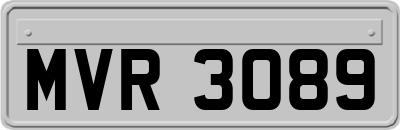 MVR 3089